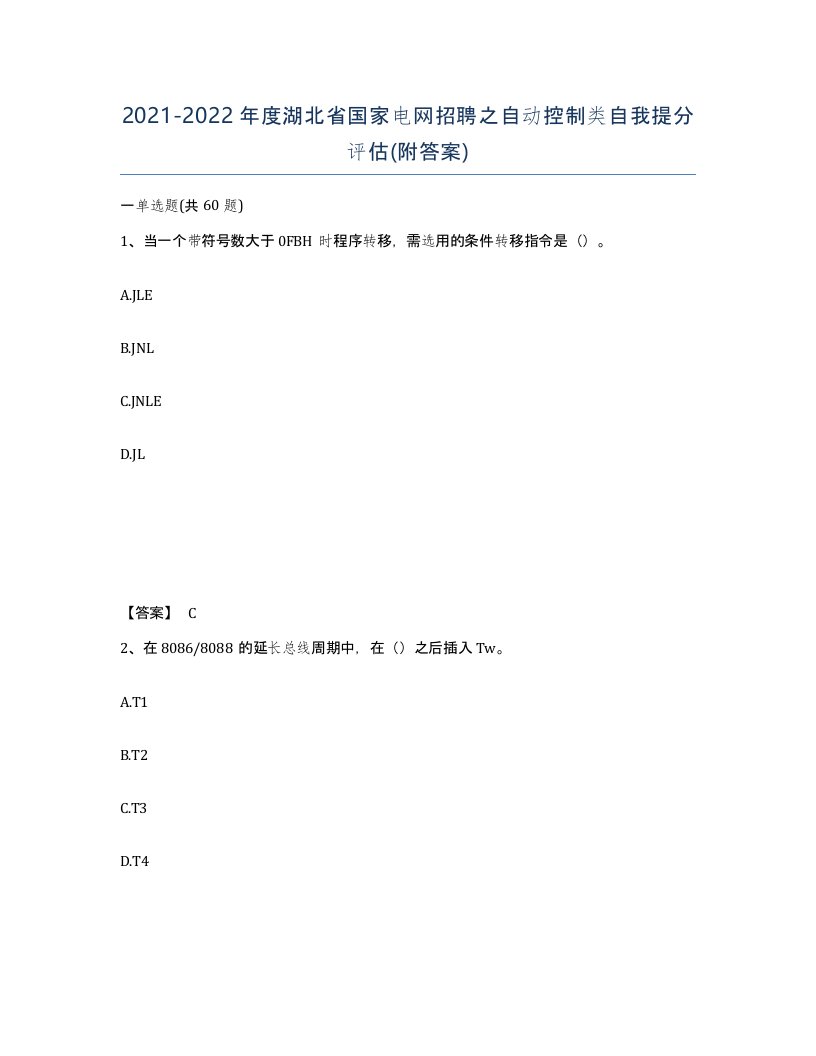 2021-2022年度湖北省国家电网招聘之自动控制类自我提分评估(附答案)

一单选题(共60题)

1、当一个带符号数大于0FBH时程序转移，需选用的条件转移指令是（）。

A.JLE

B.JNL

C.JNLE

D.JL

【答案】 C

2、在8086/8088的延长总线周期中，在（）之后插入Tw。

A.T1

B.T2

C.T3

D.T4